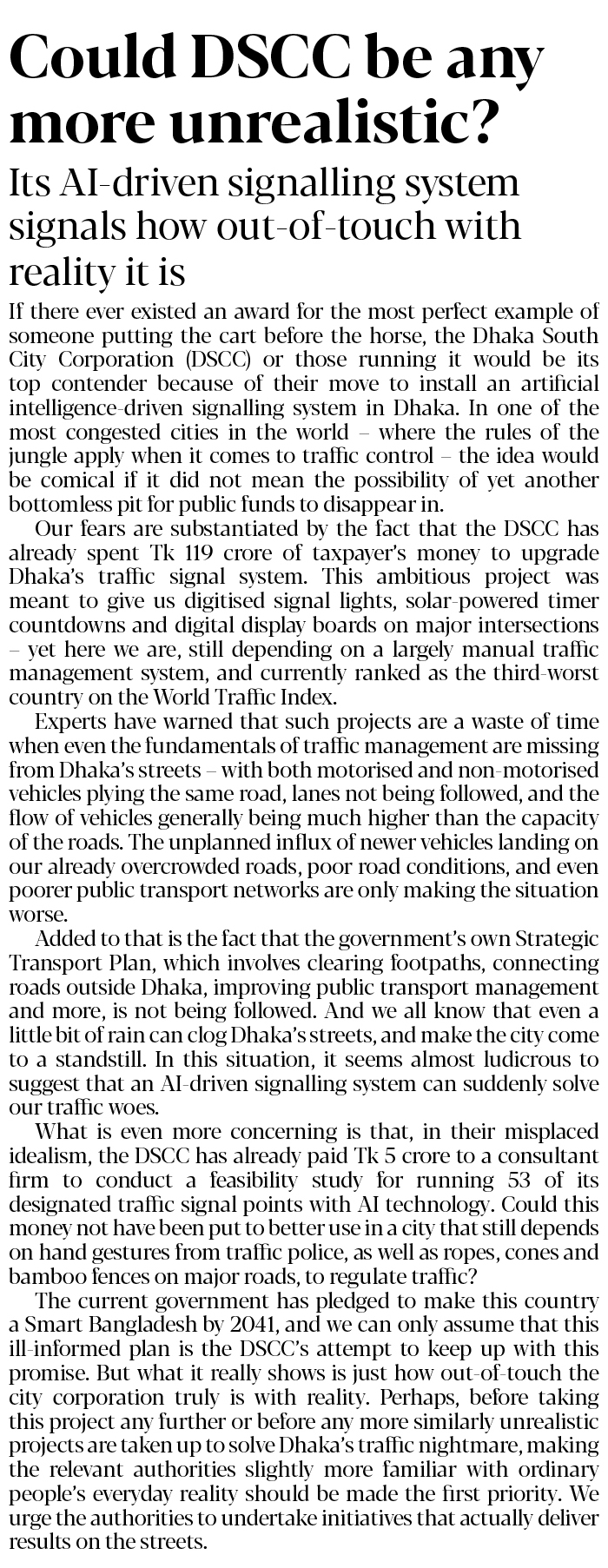 Could DSCC be any more unrealistic?

Its AI-driven signalling system signals how out-of-touch with reality it is

If there ever existed an award for the most perfect example of someone putting the cart before the horse, the Dhaka South City Corporation (DSCC) or those running it would be its top contender because of their move to install an artificial intelligence-driven signalling system in Dhaka. In one of the most congested cities in the world – where the rules of the jungle apply when it comes to traffic control – the idea would be comical if it did not mean the possibility of yet another bottomless pit for public funds to disappear in.

Our fears are substantiated by the fact that the DSCC has already spent Tk 119 crore of taxpayer's money to upgrade Dhaka's traffic signal system. This ambitious project was meant to give us digitised signal lights, solar-powered timer countdowns and digital display boards on major intersections – yet here we are, still depending on a largely manual traffic management system, and currently ranked as the third-worst country on the World Traffic Index.

Experts have warned that such projects are a waste of time when even the fundamentals of traffic management are missing from Dhaka's streets – with both motorised and non-motorised vehicles plying the same road, lanes not being followed, and the flow of vehicles generally being much higher than the capacity of the roads. The unplanned influx of newer vehicles landing on our already overcrowded roads, poor road conditions, and even poorer public transport networks are only making the situation worse.

Added to that is the fact that the government's own Strategic Transport Plan, which involves clearing footpaths, connecting roads outside Dhaka, improving public transport management and more, is not being followed. And we all know that even a little bit of rain can clog Dhaka's streets, and make the city come to a standstill. In this situation, it seems almost ludicrous to suggest that an AI-driven signalling system can suddenly solve our traffic woes.

What is even more concerning is that, in their misplaced idealism, the DSCC has already paid Tk 5 crore to a consultant firm to conduct a feasibility study for running 53 of its designated traffic signal points with AI technology. Could this money not have been put to better use in a city that still depends on hand gestures from traffic police, as well as ropes, cones and bamboo fences on major roads, to regulate traffic?

The current government has pledged to make this country a Smart Bangladesh by 2041, and we can only assume that this ill-informed plan is the DSCC's attempt to keep up with this promise. But what it really shows is just how out-of-touch the city corporation truly is with reality. Perhaps, before taking this project any further or before any more similarly unrealistic projects are taken up to solve Dhaka's traffic nightmare, making the relevant authorities slightly more familiar with ordinary people's everyday reality should be made the first priority. We urge the authorities to undertake initiatives that actually deliver results on the streets.